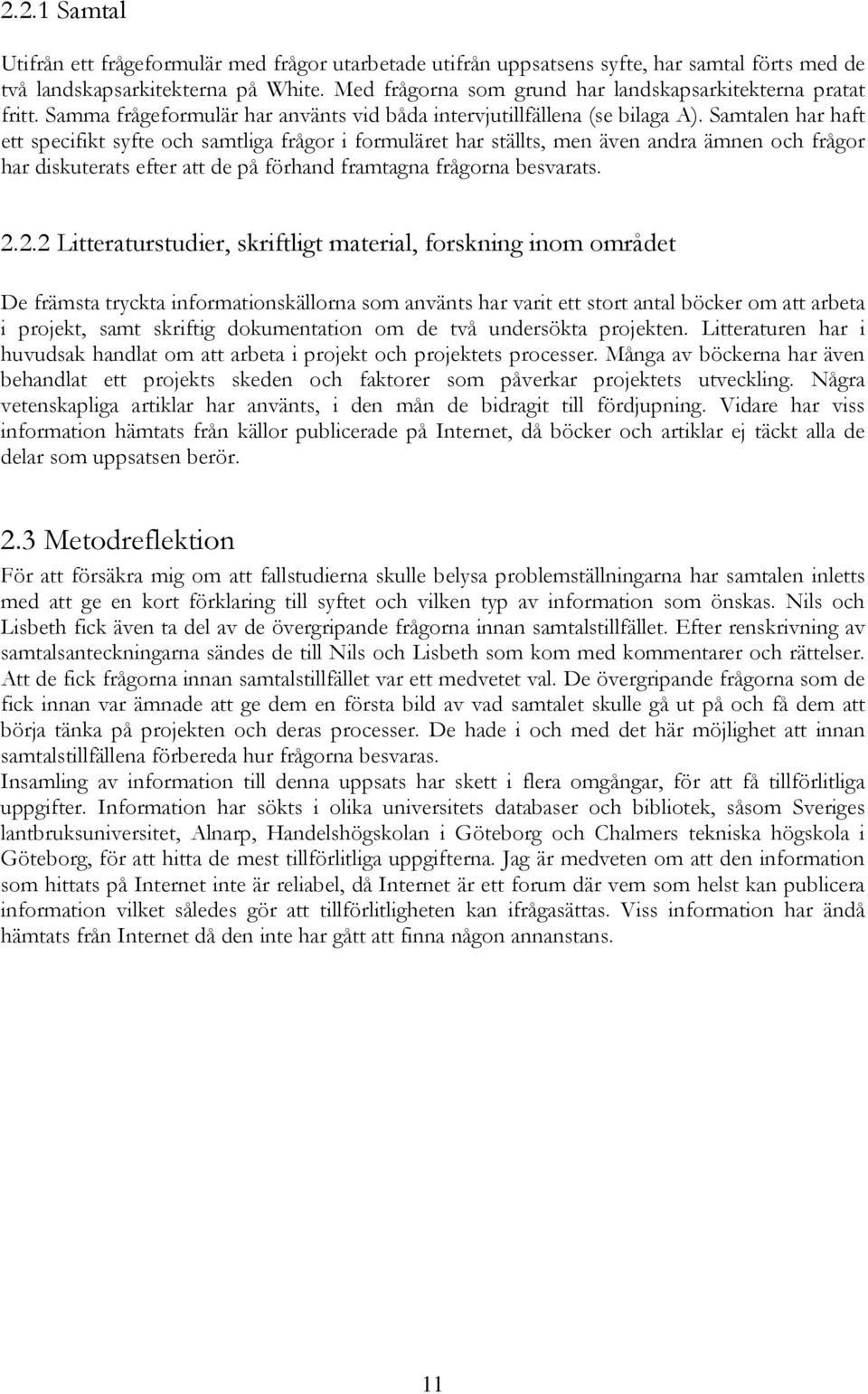 2.2.1 Samtal

Utifrån ett frågeformulär med frågor utarbetade utifrån uppsatsens syfte, har samtal förts med de två landskapsarkitekterna på White. Med frågorna som grund har landskapsarkitekterna pratat fritt. Samma frågeformulär har använts vid båda intervjutillfällena (se bilaga A). Samtalen har haft ett specifikt syfte och samtliga frågor i formuläret har ställts, men även andra ämnen och frågor har diskuterats efter att de på förhand framtagna frågorna besvarats.

2.2.2 Litteraturstudier, skriftligt material, forskning inom området

De främsta tryckta informationskällorna som använts har varit ett stort antal böcker om att arbeta i projekt, samt skriftig dokumentation om de två undersökta projekten. Litteraturen har i huvudsak handlat om att arbeta i projekt och projektets processer. Många av böckerna har även behandlat ett projekts skeden och faktorer som påverkar projektets utveckling. Några vetenskapliga artiklar har använts, i den mån de bidragit till fördjupning. Vidare har viss information hämtats från källor publicerade på Internet, då böcker och artiklar ej täckt alla de delar som uppsatsen berör.

2.3 Metodreflektion

För att försäkra mig om att fallstudierna skulle belysa problemställningarna har samtalen inletts med att ge en kort förklaring till syftet och vilken typ av information som önskas. Nils och Lisbeth fick även ta del av de övergripande frågorna innan samtalstillfället. Efter renskrivning av samtalsanteckningarna sändes de till Nils och Lisbeth som kom med kommentarer och rättelser. Att de fick frågorna innan samtalstillfället var ett medvetet val. De övergripande frågorna som de fick innan var ämnade att ge dem en första bild av vad samtalet skulle gå ut på och få dem att börja tänka på projekten och deras processer. De hade i och med det här möjlighet att innan samtalstillfällena förbereda hur frågorna besvaras.
Insamling av information till denna uppsats har skett i flera omgångar, för att få tillförlitliga uppgifter. Information har sökts i olika universitets databaser och bibliotek, såsom Sveriges lantbruksuniversitet, Alnarp, Handelshögskolan i Göteborg och Chalmers tekniska högskola i Göteborg, för att hitta de mest tillförlitliga uppgifterna. Jag är medveten om att den information som hittats på Internet inte är reliabel, då Internet är ett forum där vem som helst kan publicera information vilket således gör att tillförlitligheten kan ifrågasättas. Viss information har ändå hämtats från Internet då den inte har gått att finna någon annanstans.

11